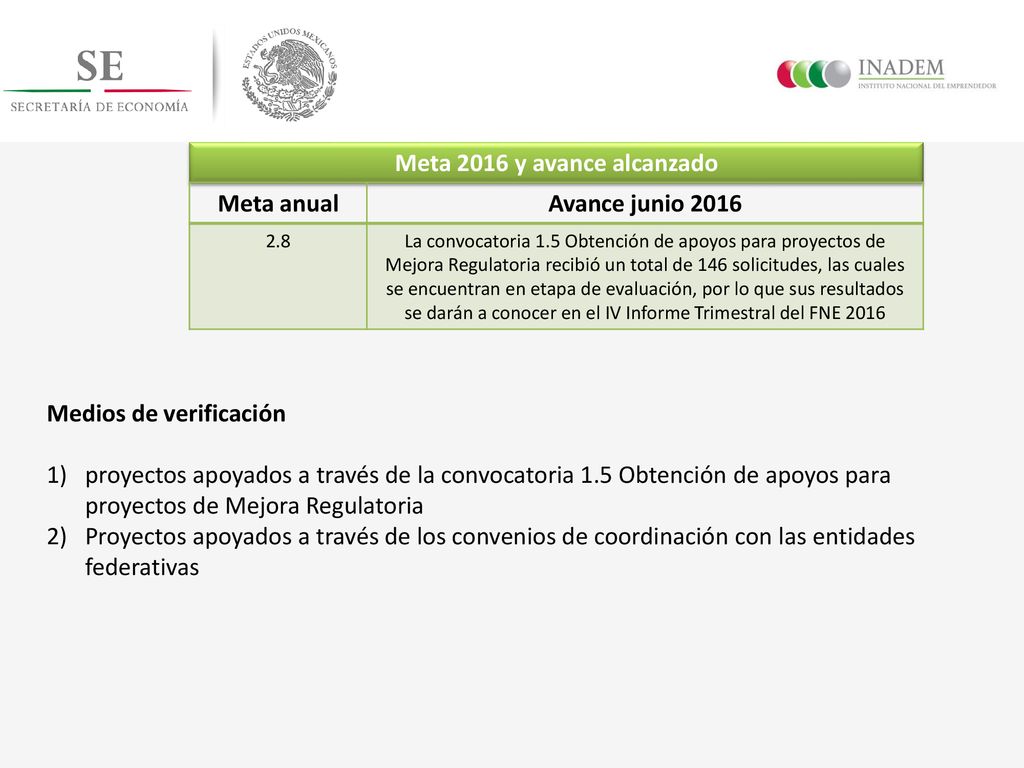 SE
SECRETARÍA DE ECONOMÍA

ESTADOS UNIDOS MEXICANOS

INADEM
INSTITUTO NACIONAL DEL EMPRENDEDOR

Meta 2016 y avance alcanzado

| Meta anual | Avance junio 2016 |
|---|---|
| 2.8 | La convocatoria 1.5 Obtención de apoyos para proyectos de Mejora Regulatoria recibió un total de 146 solicitudes, las cuales se encuentran en etapa de evaluación, por lo que sus resultados se darán a conocer en el IV Informe Trimestral del FNE 2016 |

Medios de verificación

1) proyectos apoyados a través de la convocatoria 1.5 Obtención de apoyos para proyectos de Mejora Regulatoria
2) Proyectos apoyados a través de los convenios de coordinación con las entidades federativas